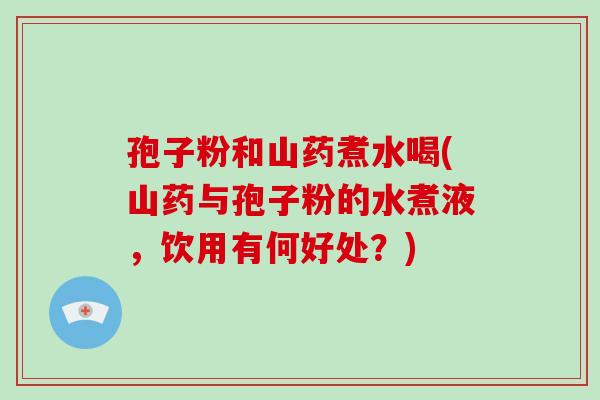 孢子粉和山药煮水喝(山药与孢子粉的水煮液，饮用有何好处？)